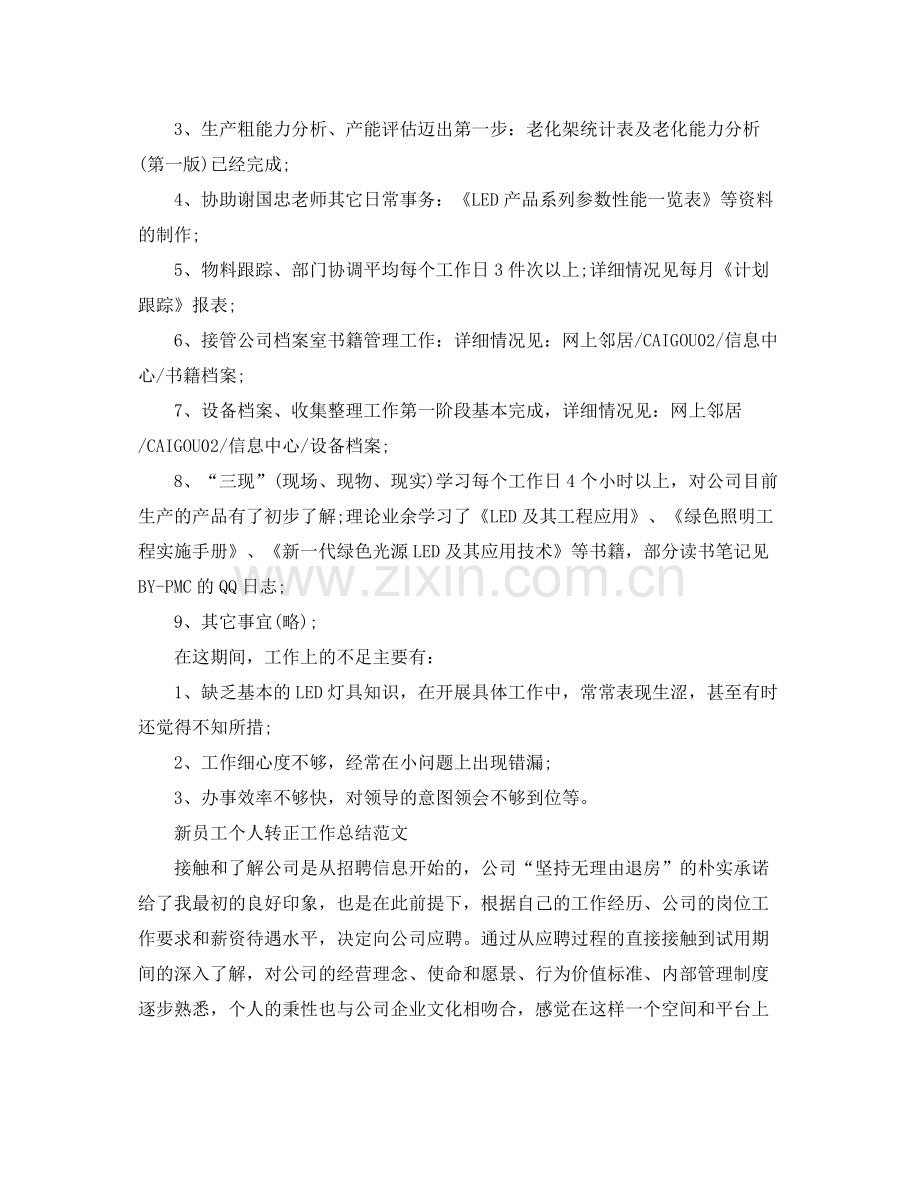 3、生产粗能力分析、产能评估迈出第一步：老化架统计表及老化能力分析(第一版)已经完成;

4、协助谢国忠老师其它日常事务：《LED产品系列参数性能一览表》等资料的制作;

5、物料跟踪、部门协调平均每个工作日3件次以上;详细情况见每月《计划跟踪》报表;

6、接管公司档案室书籍管理工作：详细情况见：网上邻居/CAIGOU02/信息中心/书籍档案;

7、设备档案、收集整理工作第一阶段基本完成，详细情况见：网上邻居/CAIGOU02/信息中心/设备档案;

8、“三现”(现场、现物、现实)学习每个工作日4个小时以上，对公司目前生产的产品有了初步了解;理论业余学习了《LED及其工程应用》、《绿色照明工程实施手册》、《新一代绿色光源LED及其应用技术》等书籍，部分读书笔记见BY-PMC的QQ日志;

9、其它事宜(略);

在这期间，工作上的不足主要有：

1、缺乏基本的LED灯具知识，在开展具体工作中，常常表现生涩，甚至有时还觉得不知所措;

2、工作细心度不够，经常在小问题上出现错漏;

3、办事效率不够快，对领导的意图领会不够到位等。

新员工个人转正工作总结范文

接触和了解公司是从招聘信息开始的，公司“坚持无理由退房”的朴实承诺给了我最初的良好印象，也是在此前提下，根据自己的工作经历、公司的岗位工作要求和薪资待遇水平，决定向公司应聘。通过从应聘过程的直接接触到试用期间的深入了解，对公司的经营理念、使命和愿景、行为价值标准、内部管理制度逐步熟悉，个人的秉性也与公司企业文化相吻合，感觉在这样一个空间和平台上

www.zixin.com.cn